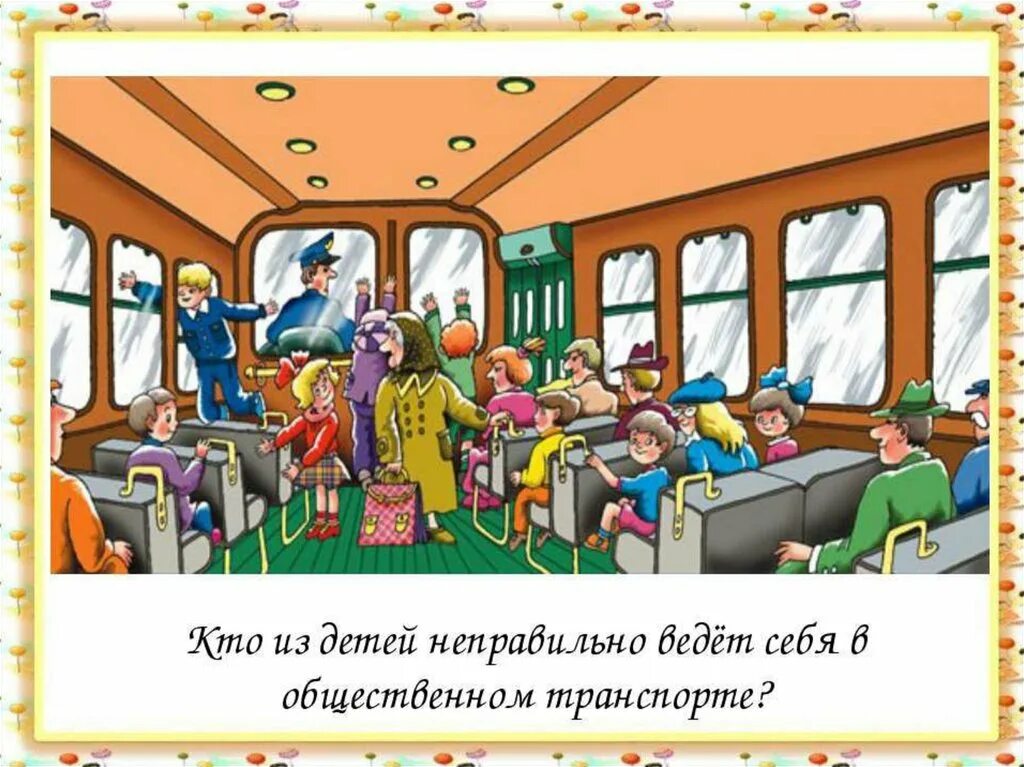 Кто из детей неправильно ведёт себя в общественном транспорте?